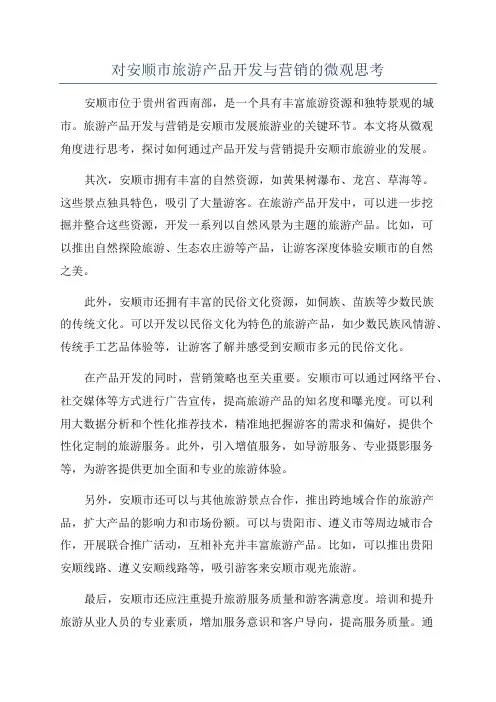 对安顺市旅游产品开发与营销的微观思考

安顺市位于贵州省西南部，是一个具有丰富旅游资源和独特景观的城市。旅游产品开发与营销是安顺市发展旅游业的关键环节。本文将从微观角度进行思考，探讨如何通过产品开发与营销提升安顺市旅游业的发展。

其次，安顺市拥有丰富的自然资源，如黄果树瀑布、龙宫、草海等。这些景点独具特色，吸引了大量游客。在旅游产品开发中，可以进一步挖掘并整合这些资源，开发一系列以自然风景为主题的旅游产品。比如，可以推出自然探险旅游、生态农庄游等产品，让游客深度体验安顺市的自然之美。

此外，安顺市还拥有丰富的民俗文化资源，如侗族、苗族等少数民族的传统文化。可以开发以民俗文化为特色的旅游产品，如少数民族风情游、传统手工艺品体验等，让游客了解并感受到安顺市多元的民俗文化。

在产品开发的同时，营销策略也至关重要。安顺市可以通过网络平台、社交媒体等方式进行广告宣传，提高旅游产品的知名度和曝光度。可以利用大数据分析和个性化推荐技术，精准地把握游客的需求和偏好，提供个性化定制的旅游服务。此外，引入增值服务，如导游服务、专业摄影服务等，为游客提供更加全面和专业的旅游体验。

另外，安顺市还可以与其他旅游景点合作，推出跨地域合作的旅游产品，扩大产品的影响力和市场份额。可以与贵阳市、遵义市等周边城市合作，开展联合推广活动，互相补充并丰富旅游产品。比如，可以推出贵阳安顺线路、遵义安顺线路等，吸引游客来安顺市观光旅游。

最后，安顺市还应注重提升旅游服务质量和游客满意度。培训和提升旅游从业人员的专业素质，增加服务意识和客户导向，提高服务质量。通